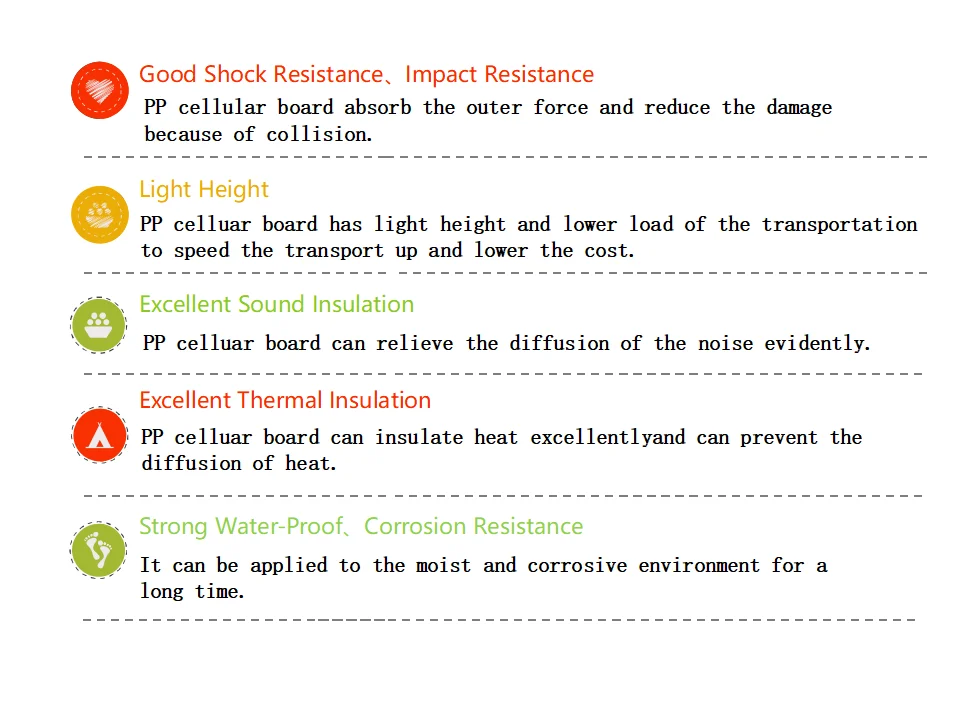 Good Shock Resistance、Impact Resistance
PP cellular board absorb the outer force and reduce the damage because of collision.

Light Height
PP celluar board has light height and lower load of the transportation to speed the transport up and lower the cost.

Excellent Sound Insulation
PP celluar board can relieve the diffusion of the noise evidently.

Excellent Thermal Insulation
PP celluar board can insulate heat excellentlyand can prevent the diffusion of heat.

Strong Water-Proof、Corrosion Resistance
It can be applied to the moist and corrosive environment for a long time.